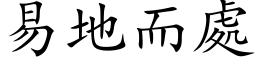 易地而處